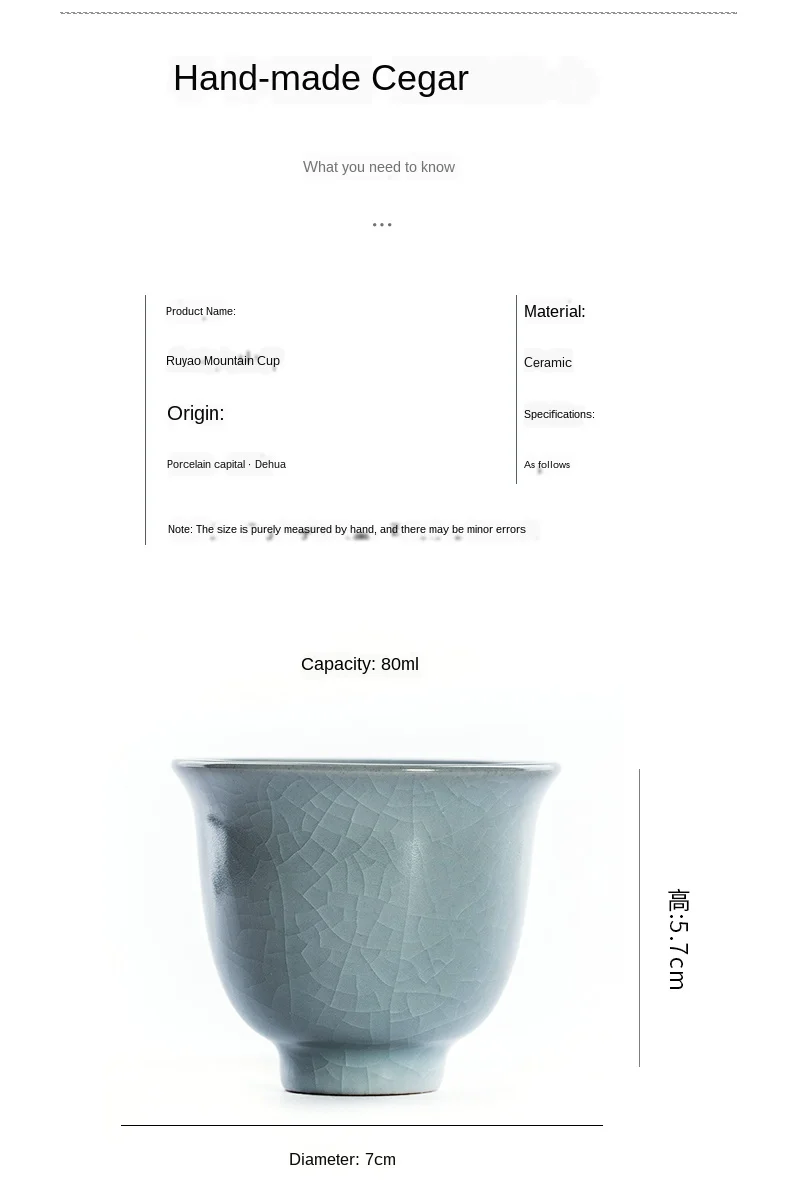 Hand-made Cegar

What you need to know

...

Product Name:

Ruyao Mountain Cup

Origin:

Porcelain capital · Dehua

Material:

Ceramic

Specifications:

As follows

Note: The size is purely measured by hand, and there may be minor errors

Capacity: 80ml

高:5.7cm

Diameter: 7cm